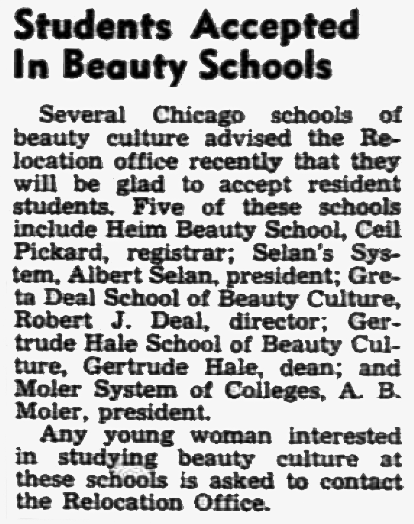 Students Accepted
In Beauty Schools

Several Chicago schools of beauty culture advised the Relocation office recently that they will be glad to accept resident students. Five of these schools include Heim Beauty School, Ceil Pickard, registrar; Selan's System, Albert Selan, president; Greta Deal School of Beauty Culture, Robert J. Deal, director; Gertrude Hale School of Beauty Culture, Gertrude Hale, dean; and Moler System of Colleges, A. B. Moler, president.

Any young woman interested in studying beauty culture at these schools is asked to contact the Relocation Office.